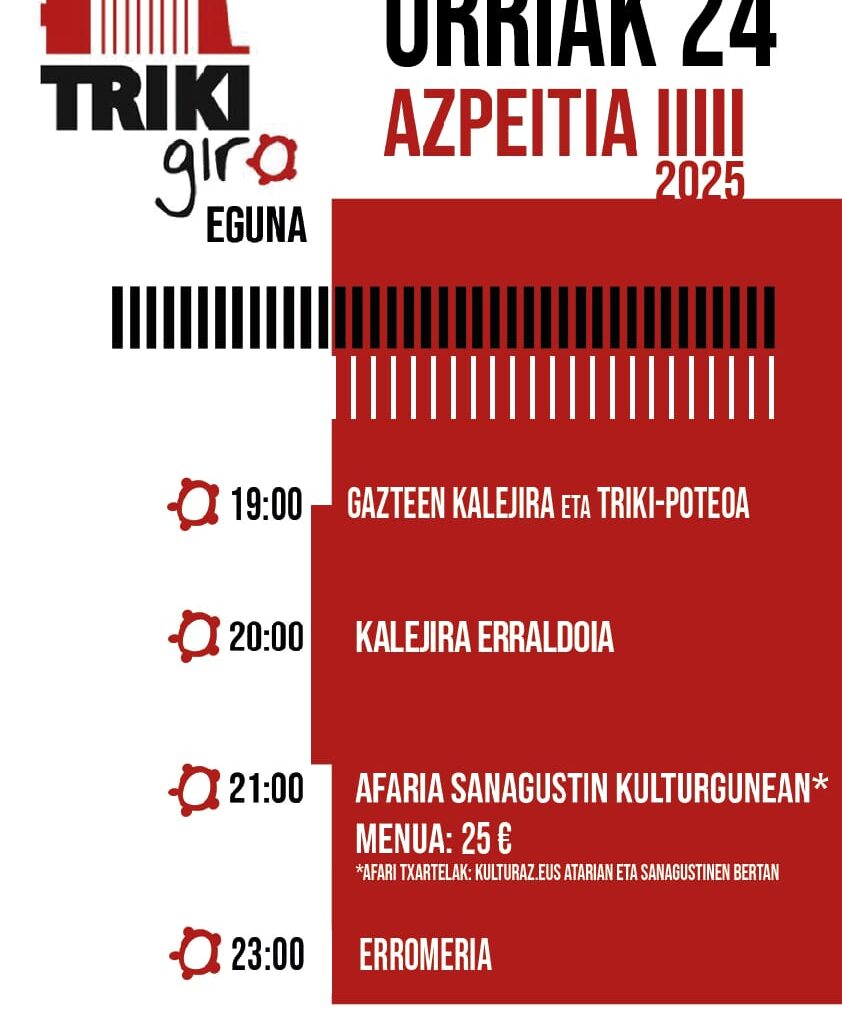 TRIKI giro EGUNA

URRIAK 24

AZPEITIA

2025

19:00 GAZTEEN KALEJIRA ETA TRIKI-POTEOA

20:00 KALEJIRA ERRALDOIA

21:00 AFARIA SANAGUSTIN KULTURGUNEAN*

MENUA: 25 €

*AFARI TXARTELAK: KULTURAZ.EUS ATARIAN ETA SANAGUSTINEN BERTAN

23:00 ERROMERIA